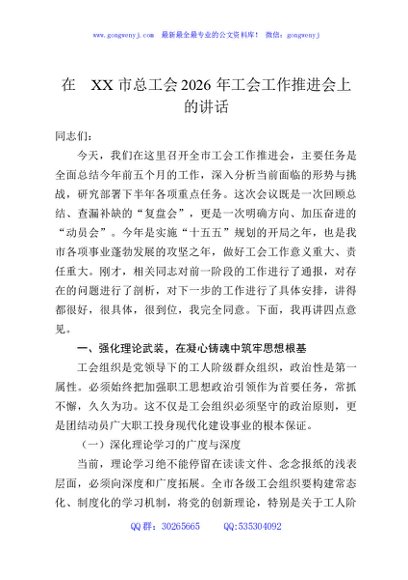 www.gongwenyj.com 最新最全最专业的公文资料库！ 微信：gongwenyj

在 XX 市总工会 2026 年工会工作推进会上的讲话

同志们：

今天，我们在这里召开全市工会工作推进会，主要任务是全面总结今年前五个月的工作，深入分析当前面临的形势与挑战，研究部署下半年各项重点任务。这次会议既是一次回顾总结、查漏补缺的“复盘会”，更是一次明确方向、加压奋进的“动员会”。今年是实施“十五五”规划的开局之年，也是我市各项事业蓬勃发展的攻坚之年，做好工会工作意义重大、责任重大。刚才，相关同志对前一阶段的工作进行了通报，对存在的问题进行了剖析，对下一步的工作进行了具体安排，讲得都很好，很具体，很到位，我完全同意。下面，我再讲四点意见。

一、强化理论武装，在凝心铸魂中筑牢思想根基

工会组织是党领导下的工人阶级群众组织，政治性是第一属性。必须始终把加强职工思想政治引领作为首要任务，常抓不懈，久久为功。这不仅是工会组织必须坚守的政治原则，更是团结动员广大职工投身现代化建设事业的根本保证。

（一）深化理论学习的广度与深度

当前，理论学习绝不能停留在读读文件、念念报纸的浅表层面，必须向深度和广度拓展。全市各级工会组织要构建常态化、制度化的学习机制，将党的创新理论，特别是关于工人阶

QQ 群：30265665 QQ:535304092